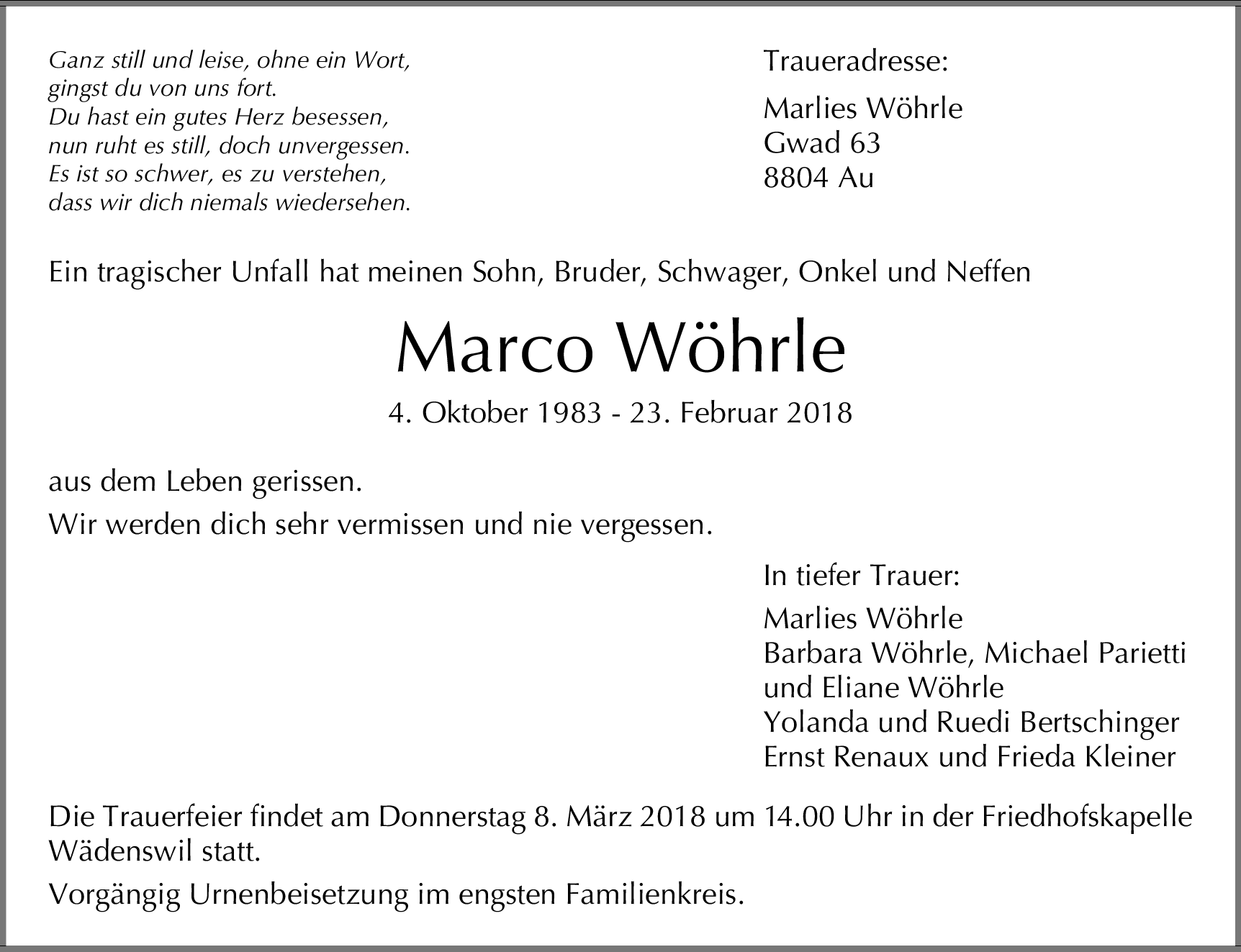 Ganz still und leise, ohne ein Wort,
gingst du von uns fort.
Du hast ein gutes Herz besessen,
nun ruht es still, doch unvergessen.
Es ist so schwer, es zu verstehen,
dass wir dich niemals wiedersehen.

Traueradresse:

Marlies Wöhrle
Gwad 63
8804 Au

Ein tragischer Unfall hat meinen Sohn, Bruder, Schwager, Onkel und Neffen

Marco Wöhrle

4. Oktober 1983 - 23. Februar 2018

aus dem Leben gerissen.

Wir werden dich sehr vermissen und nie vergessen.

In tiefer Trauer:

Marlies Wöhrle
Barbara Wöhrle, Michael Parietti
und Eliane Wöhrle
Yolanda und Ruedi Bertschinger
Ernst Renaux und Frieda Kleiner

Die Trauerfeier findet am Donnerstag 8. März 2018 um 14.00 Uhr in der Friedhofskapelle Wädenswil statt.

Vorgängig Urnenbeisetzung im engsten Familienkreis.